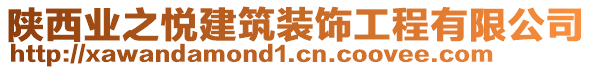 陕西业之悦建筑装饰工程有限公司
http://xawandamond1.cn.coovee.com